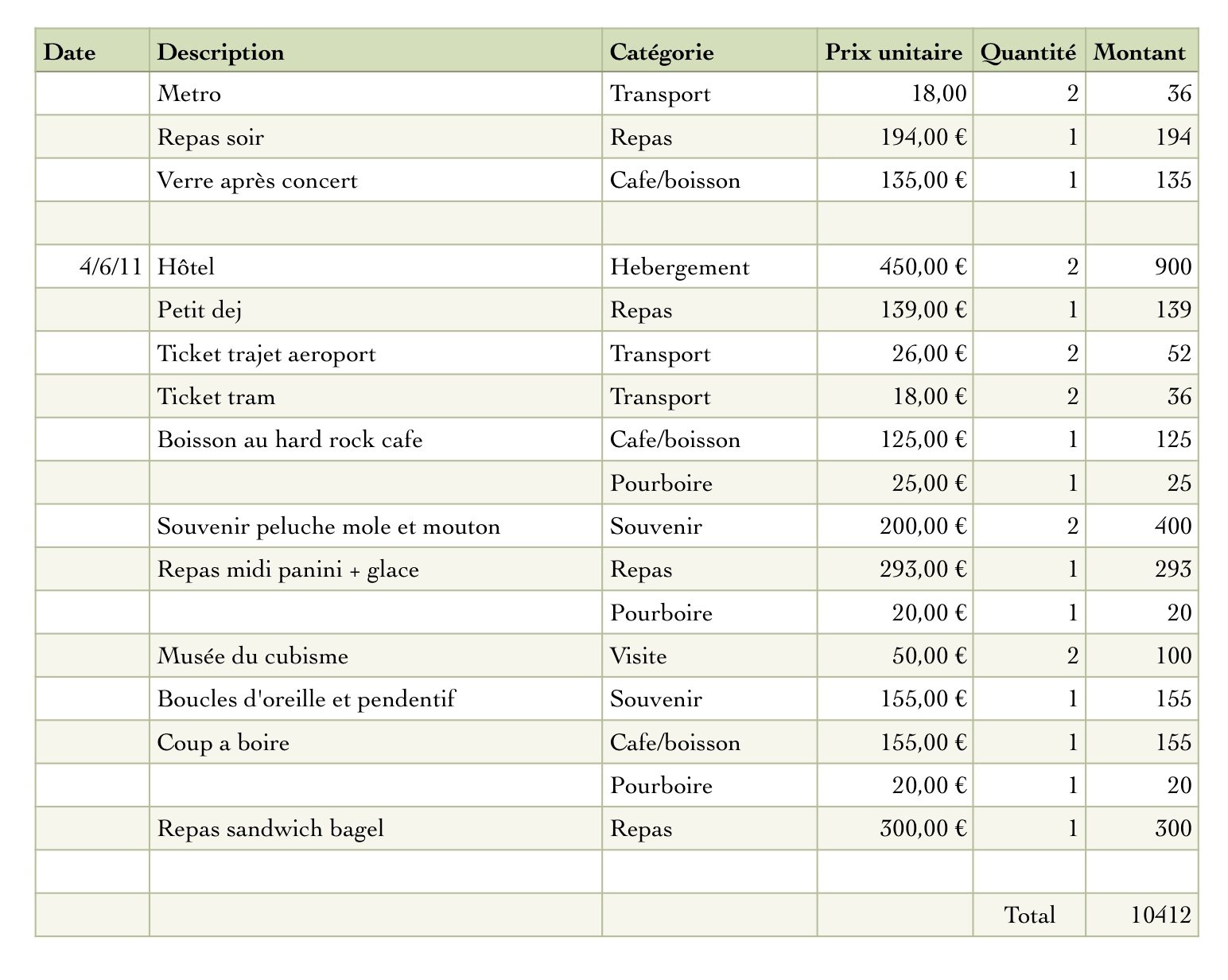 | Date | Description | Catégorie | Prix unitaire | Quantité | Montant |
|---|---|---|---|---|---|
| | Metro | Transport | 18,00 | 2 | 36 |
| | Repas soir | Repas | 194,00 € | 1 | 194 |
| | Verre après concert | Cafe/boisson | 135,00 € | 1 | 135 |
| | | | | | |
| 4/6/11 | Hôtel | Hebergement | 450,00 € | 2 | 900 |
| | Petit dej | Repas | 139,00 € | 1 | 139 |
| | Ticket trajet aeroport | Transport | 26,00 € | 2 | 52 |
| | Ticket tram | Transport | 18,00 € | 2 | 36 |
| | Boisson au hard rock cafe | Cafe/boisson | 125,00 € | 1 | 125 |
| | | Pourboire | 25,00 € | 1 | 25 |
| | Souvenir peluche mole et mouton | Souvenir | 200,00 € | 2 | 400 |
| | Repas midi panini + glace | Repas | 293,00 € | 1 | 293 |
| | | Pourboire | 20,00 € | 1 | 20 |
| | Musée du cubisme | Visite | 50,00 € | 2 | 100 |
| | Boucles d'oreille et pendentif | Souvenir | 155,00 € | 1 | 155 |
| | Coup a boire | Cafe/boisson | 155,00 € | 1 | 155 |
| | | Pourboire | 20,00 € | 1 | 20 |
| | Repas sandwich bagel | Repas | 300,00 € | 1 | 300 |
| | | | | | |
| | | | | Total | 10412 |